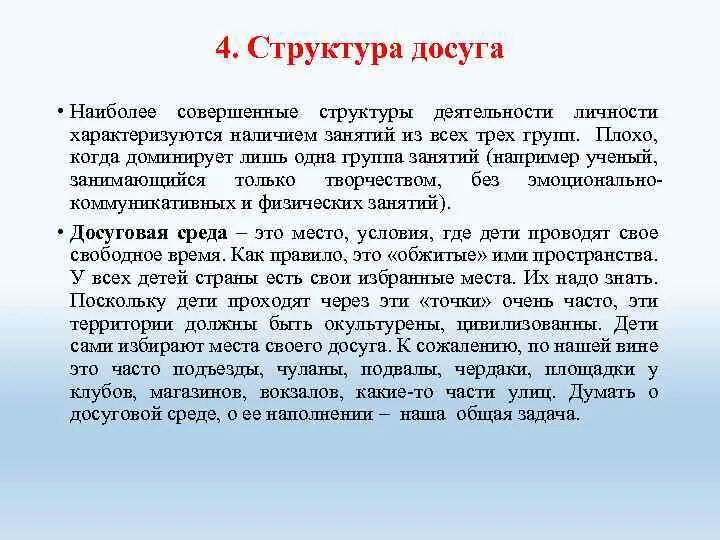 4. Структура досуга

• Наиболее совершенные структуры деятельности личности характеризуются наличием занятий из всех трех групп. Плохо, когда доминирует лишь одна группа занятий (например ученый, занимающийся только творчеством, без эмоционально-коммуникативных и физических занятий).

• Досуговая среда – это место, условия, где дети проводят свое свободное время. Как правило, это «обжитые» ими пространства. У всех детей страны есть свои избранные места. Их надо знать. Поскольку дети проходят через эти «точки» очень часто, эти территории должны быть окультурены, цивилизованны. Дети сами избирают места своего досуга. К сожалению, по нашей вине это часто подъезды, чуланы, подвалы, чердаки, площадки у клубов, магазинов, вокзалов, какие-то части улиц. Думать о досуговой среде, о ее наполнении – наша общая задача.